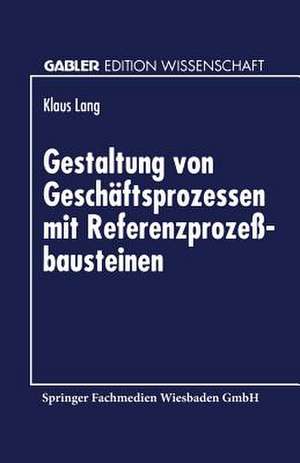 GABLER EDITION WISSENSCHAFT

Klaus Lang

Gestaltung von Geschäftsprozessen mit Referenzprozeßbausteinen

Springer Fachmedien Wiesbaden GmbH